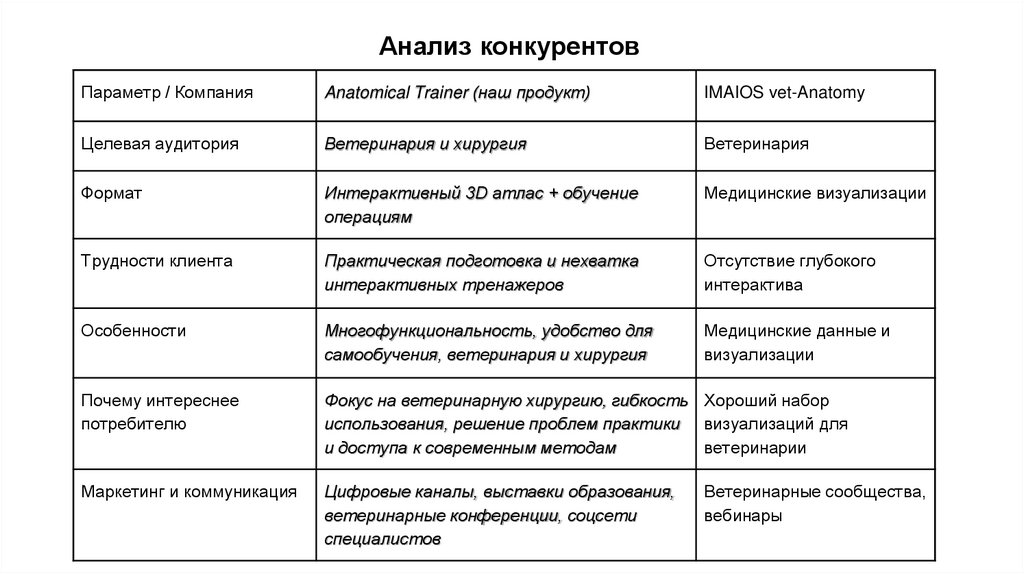 Анализ конкурентов

| Параметр / Компания | Anatomical Trainer (наш продукт) | IMAIOS vet-Anatomy |
|---|---|---|
| Целевая аудитория | Ветеринария и хирургия | Ветеринария |
| Формат | Интерактивный 3D атлас + обучение операциям | Медицинские визуализации |
| Трудности клиента | Практическая подготовка и нехватка интерактивных тренажеров | Отсутствие глубокого интерактива |
| Особенности | Многофункциональность, удобство для самообучения, ветеринария и хирургия | Медицинские данные и визуализации |
| Почему интереснее потребителю | Фокус на ветеринарную хирургию, гибкость использования, решение проблем практики и доступа к современным методам | Хороший набор визуализаций для ветеринарии |
| Маркетинг и коммуникация | Цифровые каналы, выставки образования, ветеринарные конференции, соцсети специалистов | Ветеринарные сообщества, вебинары |